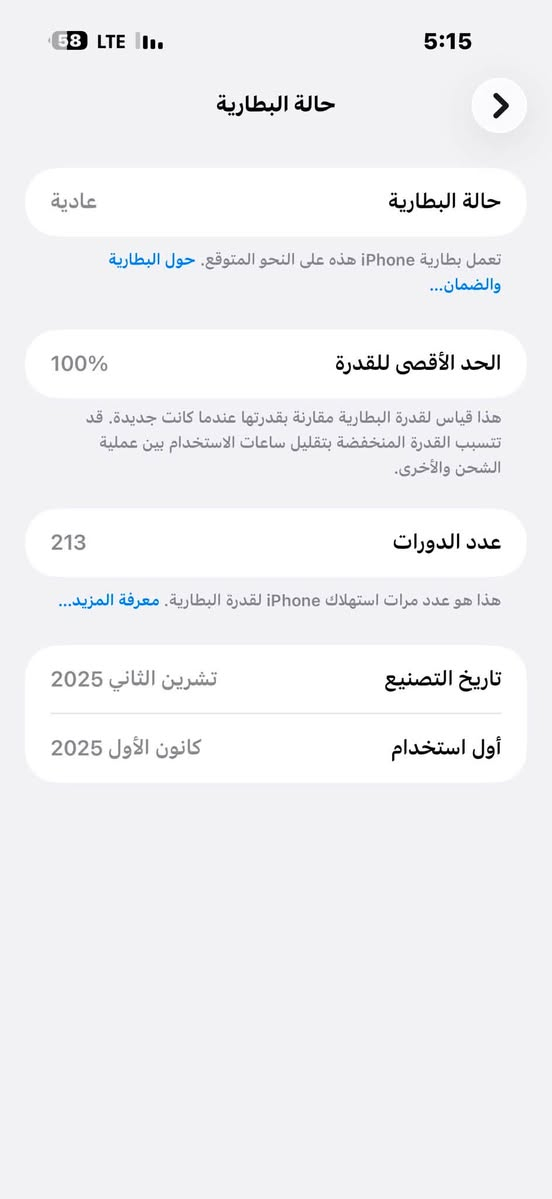 5:15
LTE 58

حالة البطارية

حالة البطارية
عادية

تعمل بطارية iPhone هذه على النحو المتوقع. حول البطارية والضمان...

الحد الأقصى للقدرة
100%

هذا قياس لقدرة البطارية مقارنة بقدرتها عندما كانت جديدة. قد تتسبب القدرة المنخفضة بتقليل ساعات الاستخدام بين عملية الشحن والأخرى.

عدد الدورات
213

هذا هو عدد مرات استهلاك iPhone لقدرة البطارية. معرفة المزيد...

تاريخ التصنيع
تشرين الثاني 2025

أول استخدام
كانون الأول 2025